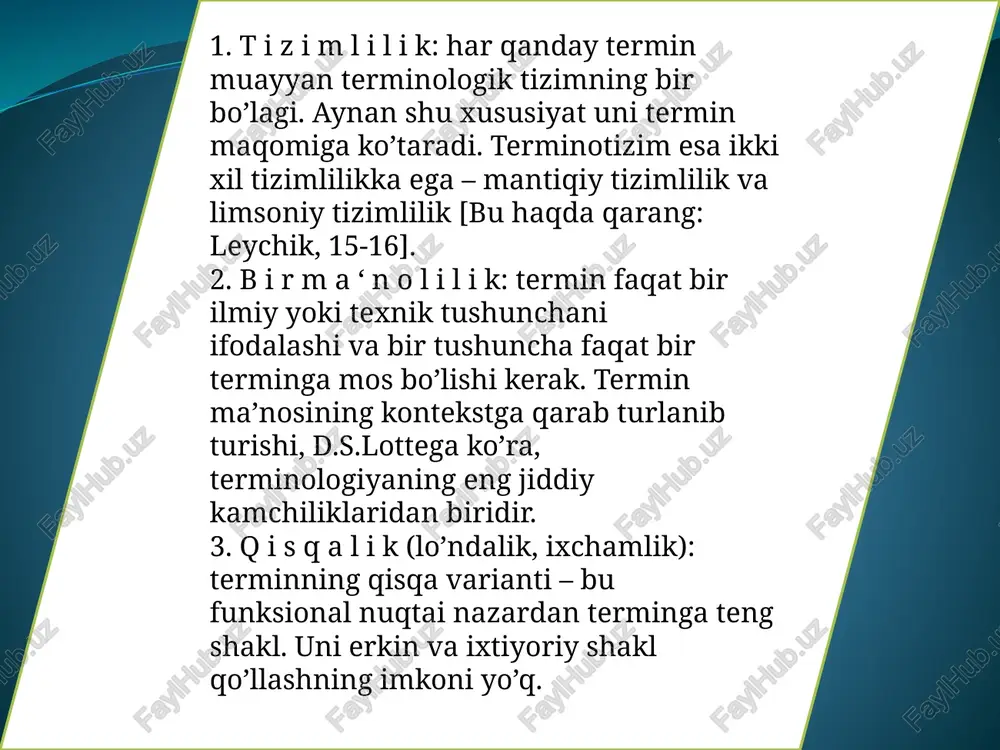 1. T i z i m l i l i k: har qanday termin muayyan terminologik tizimning bir bo’lagi. Aynan shu xususiyat uni termin maqomiga ko’taradi. Terminotizim esa ikki xil tizimlilikka ega – mantiqiy tizimlilik va limsoniy tizimlilik [Bu haqda qarang: Leychik, 15-16].
2. B i r m a ‘ n o l i l i k: termin faqat bir ilmiy yoki texnik tushunchani ifodalashi va bir tushuncha faqat bir terminga mos bo’lishi kerak. Termin ma’nosining kontekstga qarab turlanib turishi, D.S.Lottega ko’ra, terminologiyaning eng jiddiy kamchiliklaridan biridir.
3. Q i s q a l i k (lo’ndalik, ixchamlik): terminning qisqa varianti – bu funksional nuqtai nazardan terminga teng shakl. Uni erkin va ixtiyoriy shakl qo’llashning imkoni yo’q.

FaylHub.uz